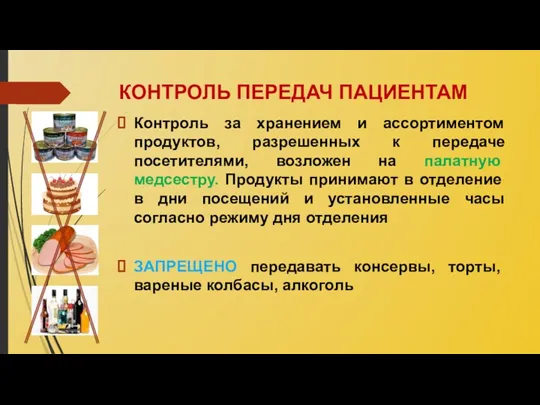 КОНТРОЛЬ ПЕРЕДАЧ ПАЦИЕНТАМ

Контроль за хранением и ассортиментом продуктов, разрешенных к передаче посетителями, возложен на палатную медсестру. Продукты принимают в отделение в дни посещений и установленные часы согласно режиму дня отделения

ЗАПРЕЩЕНО передавать консервы, торты, вареные колбасы, алкоголь